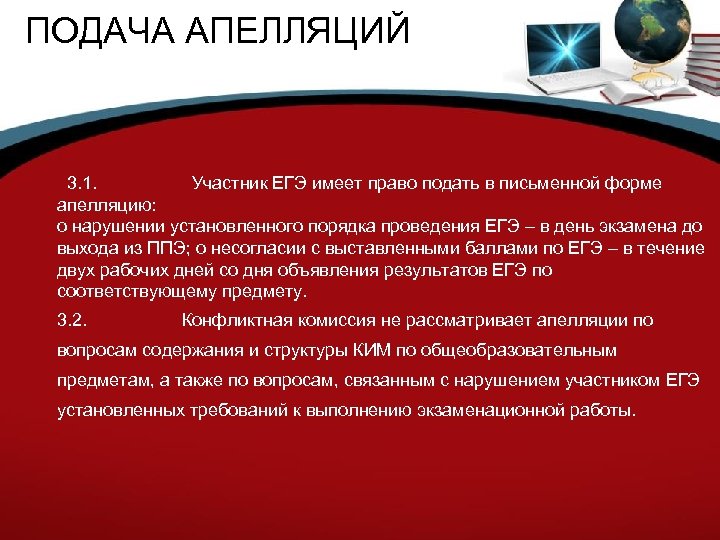 ПОДАЧА АПЕЛЛЯЦИЙ

3.1. Участник ЕГЭ имеет право подать в письменной форме апелляцию:
о нарушении установленного порядка проведения ЕГЭ – в день экзамена до выхода из ППЭ; о несогласии с выставленными баллами по ЕГЭ – в течение двух рабочих дней со дня объявления результатов ЕГЭ по соответствующему предмету.

3.2. Конфликтная комиссия не рассматривает апелляции по вопросам содержания и структуры КИМ по общеобразовательным предметам, а также по вопросам, связанным с нарушением участником ЕГЭ установленных требований к выполнению экзаменационной работы.